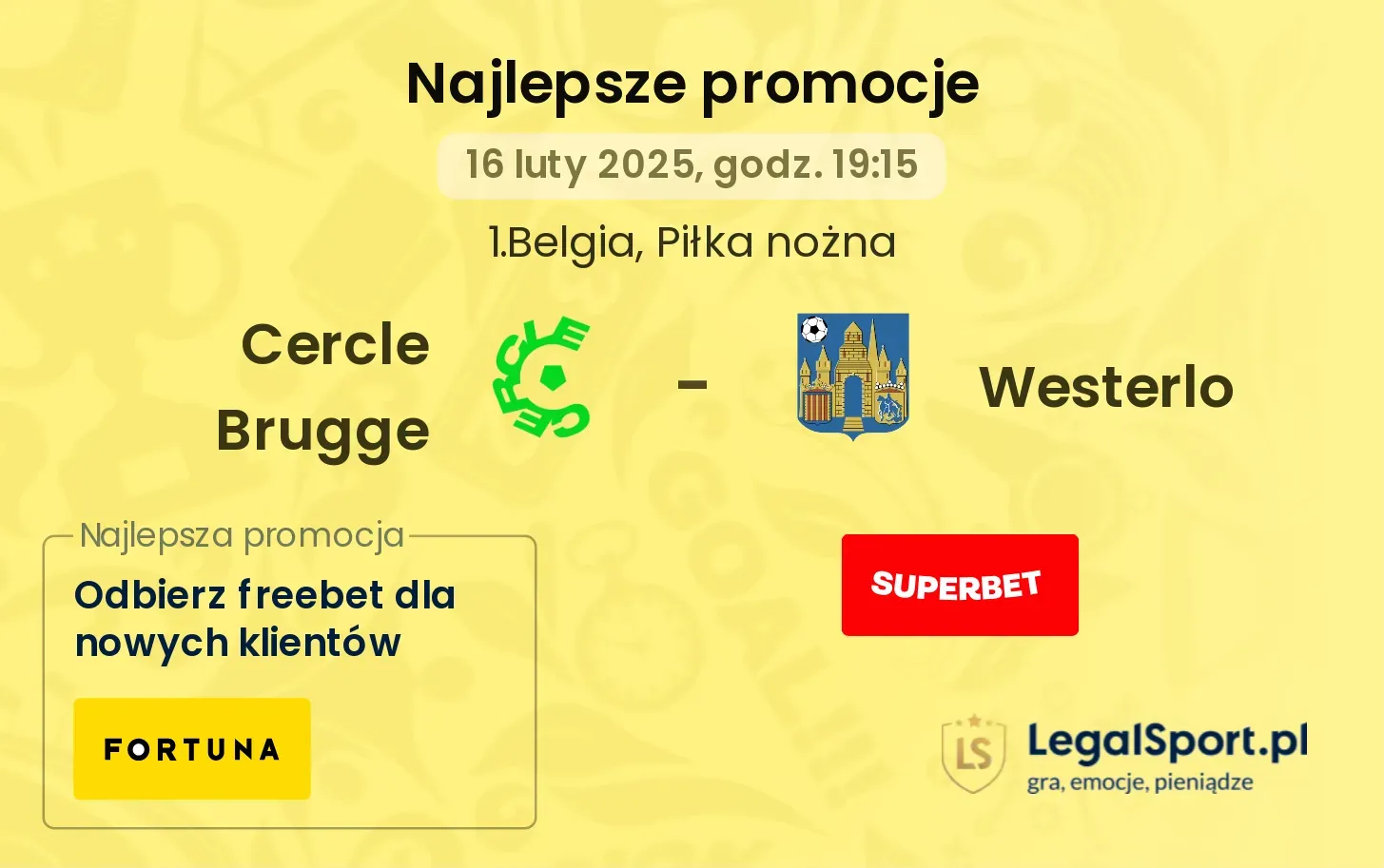 Najlepsze promocje

16 luty 2025, godz. 19:15

1.Belgia, Piłka nożna

Cercle Brugge

CERCLE

-

Westerlo

Najlepsza promocja

Odbierz freebet dla nowych klientów

FORTUNA

SUPERBET

LS

LegalSport.pl
gra, emocje, pieniądze